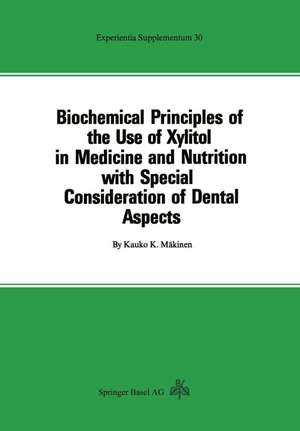 Experientia Supplementum 30

Biochemical Principles of the Use of Xylitol in Medicine and Nutrition with Special Consideration of Dental Aspects

By Kauko K. Mäkinen

Springer Basel AG